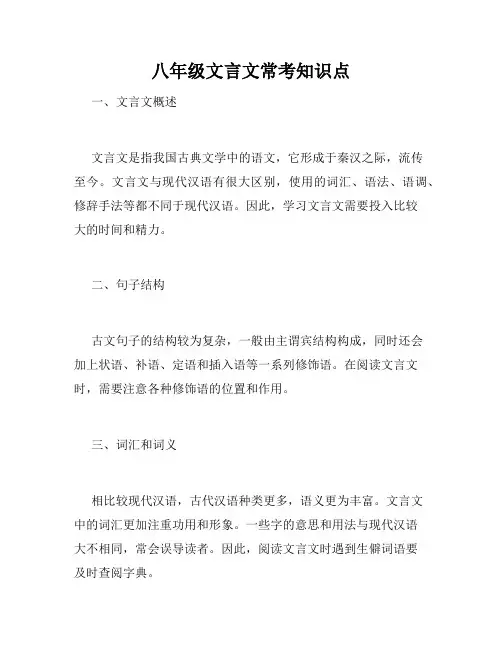 八年级文言文常考知识点

一、文言文概述

文言文是指我国古典文学中的语文，它形成于秦汉之际，流传至今。文言文与现代汉语有很大区别，使用的词汇、语法、语调、修辞手法等都不同于现代汉语。因此，学习文言文需要投入比较大的时间和精力。

二、句子结构

古文句子的结构较为复杂，一般由主谓宾结构构成，同时还会加上状语、补语、定语和插入语等一系列修饰语。在阅读文言文时，需要注意各种修饰语的位置和作用。

三、词汇和词义

相比较现代汉语，古代汉语种类更多，语义更为丰富。文言文中的词汇更加注重功用和形象。一些字的意思和用法与现代汉语大不相同，常会误导读者。因此，阅读文言文时遇到生僻词语要及时查阅字典。